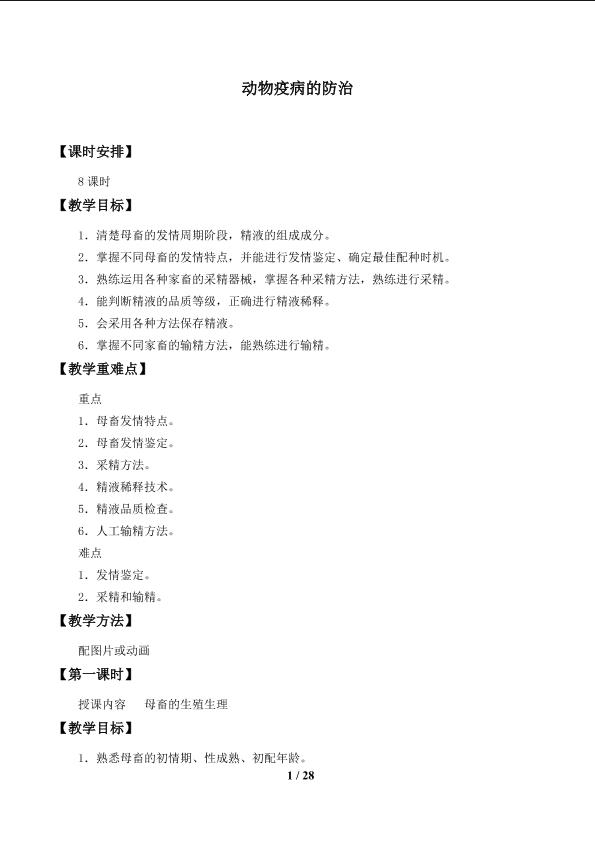 动物疫病的防治

【课时安排】

8课时

【教学目标】

1.清楚母畜的发情周期阶段，精液的组成成分。

2.掌握不同母畜的发情特点，并能进行发情鉴定、确定最佳配种时机。

3.熟练运用各种家畜的采精器械，掌握各种采精方法，熟练进行采精。

4.能判断精液的品质等级，正确进行精液稀释。

5.会采用各种方法保存精液。

6.掌握不同家畜的输精方法，能熟练进行输精。

【教学重难点】

重点

1.母畜发情特点。

2.母畜发情鉴定。

3.采精方法。

4.精液稀释技术。

5.精液品质检查。

6.人工输精方法。

难点

1.发情鉴定。

2.采精和输精。

【教学方法】

配图片或动画

【第一课时】

授课内容 母畜的生殖生理

【教学目标】

1.熟悉母畜的初情期、性成熟、初配年龄。

1 / 28